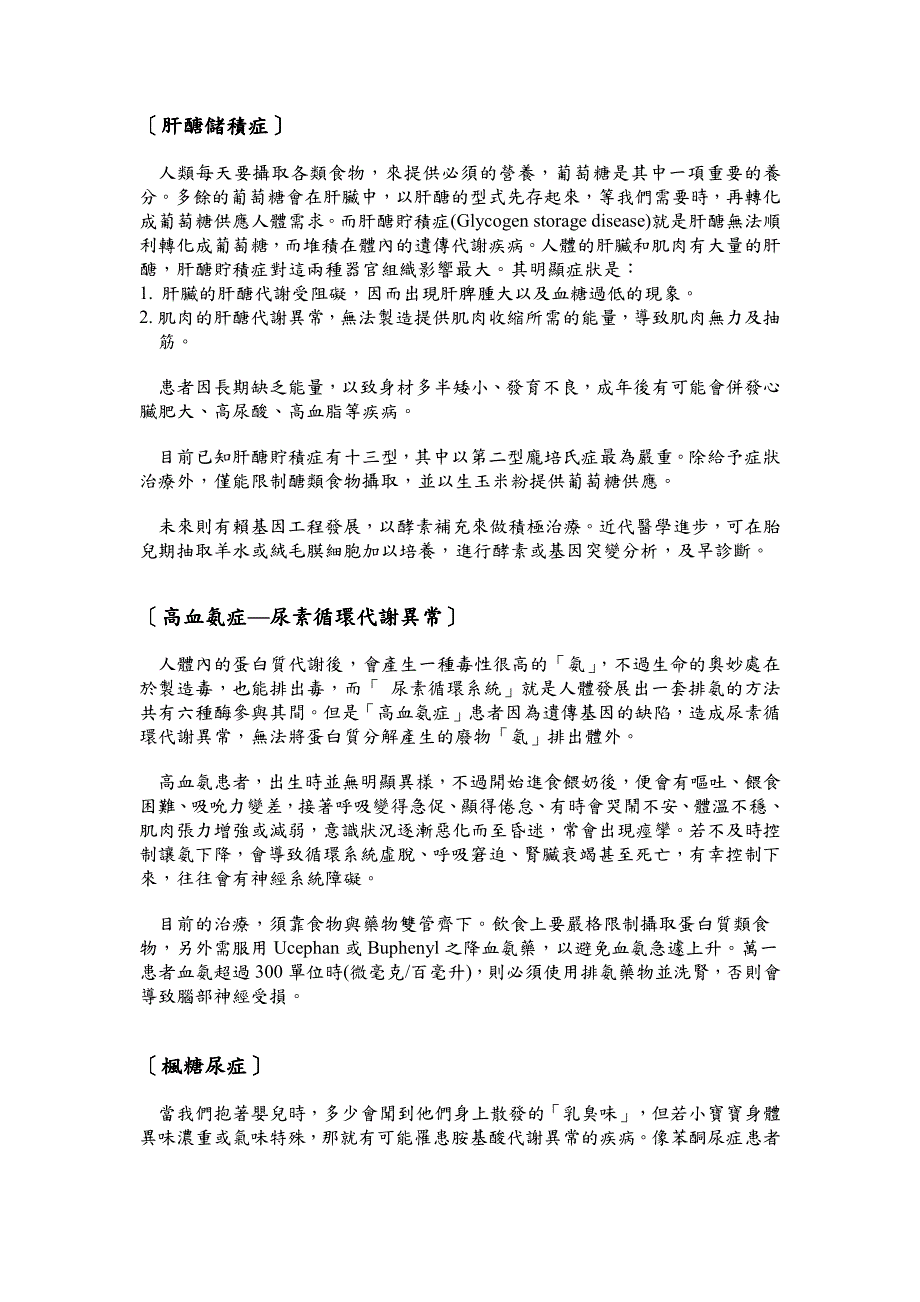 〔肝醣儲積症〕

人類每天要攝取各類食物，來提供必須的營養，葡萄糖是其中一項重要的養分。多餘的葡萄糖會在肝臟中，以肝醣的型式先存起來，等我們需要時，再轉化成葡萄糖供應人體需求。而肝醣貯積症(Glycogen storage disease)就是肝醣無法順利轉化成葡萄糖，而堆積在體內的遺傳代謝疾病。人體的肝臟和肌肉有大量的肝醣，肝醣貯積症對這兩種器官組織影響最大。其明顯症狀是：
1. 肝臟的肝醣代謝受阻礙，因而出現肝脾腫大以及血糖過低的現象。
2. 肌肉的肝醣代謝異常，無法製造提供肌肉收縮所需的能量，導致肌肉無力及抽筋。

患者因長期缺乏能量，以致身材多半矮小、發育不良，成年後有可能會併發心臟肥大、高尿酸、高血脂等疾病。

目前已知肝醣貯積症有十三型，其中以第二型龐培氏症最為嚴重。除給予症狀治療外，僅能限制醣類食物攝取，並以生玉米粉提供葡萄糖供應。

未來則有賴基因工程發展，以酵素補充來做積極治療。近代醫學進步，可在胎兒期抽取羊水或絨毛膜細胞加以培養，進行酵素或基因突變分析，及早診斷。

〔高血氨症—尿素循環代謝異常〕

人體內的蛋白質代謝後，會產生一種毒性很高的「氨」，不過生命的奧妙處在於製造毒，也能排出毒，而「 尿素循環系統」就是人體發展出一套排氨的方法共有六種酶參與其間。但是「高血氨症」患者因為遺傳基因的缺陷，造成尿素循環代謝異常，無法將蛋白質分解產生的廢物「氨」排出體外。

高血氨患者，出生時並無明顯異樣，不過開始進食餵奶後，便會有嘔吐、餵食困難、吸吮力變差，接著呼吸變得急促、顯得倦怠、有時會哭鬧不安、體溫不穩、肌肉張力增強或減弱，意識狀況逐漸惡化而至昏迷，常會出現痙攣。若不及時控制讓氨下降，會導致循環系統虛脫、呼吸窘迫、腎臟衰竭甚至死亡，有幸控制下來，往往會有神經系統障礙。

目前的治療，須靠食物與藥物雙管齊下。飲食上要嚴格限制攝取蛋白質類食物，另外需服用 Ucephan 或 Buphenyl 之降血氨藥，以避免血氨急遽上升。萬一患者血氨超過 300 單位時(微毫克/百毫升)，則必須使用排氨藥物並洗腎，否則會導致腦部神經受損。

〔楓糖尿症〕

當我們抱著嬰兒時，多少會聞到他們身上散發的「乳臭味」，但若小寶寶身體異味濃重或氣味特殊，那就有可能罹患胺基酸代謝異常的疾病。像苯酮尿症患者